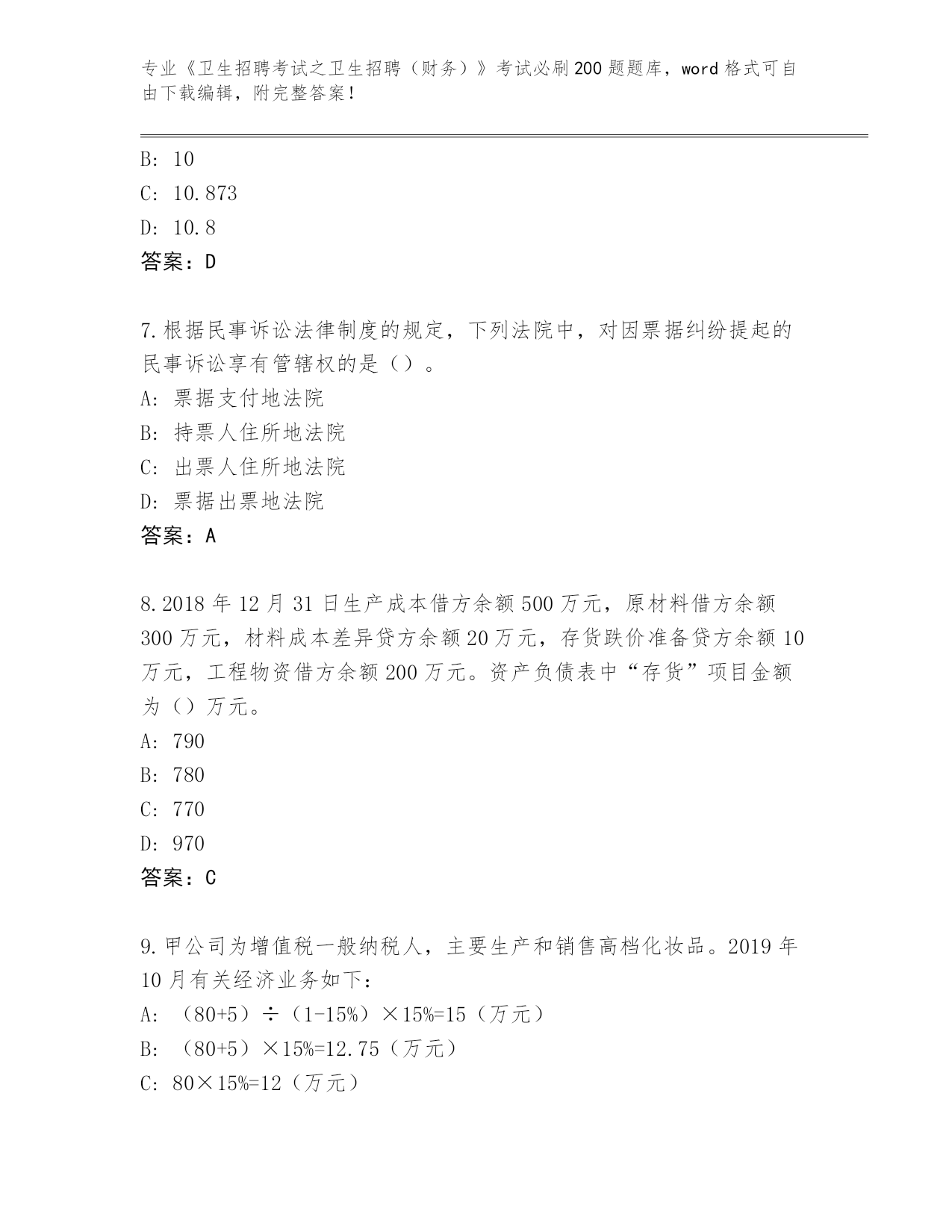 专业《卫生招聘考试之卫生招聘（财务）》考试必刷200题题库，word格式可自由下载编辑，附完整答案！

B: 10
C: 10.873
D: 10.8
答案：D

7.根据民事诉讼法律制度的规定，下列法院中，对因票据纠纷提起的民事诉讼享有管辖权的是（）。
A: 票据支付地法院
B: 持票人住所地法院
C: 出票人住所地法院
D: 票据出票地法院
答案：A

8.2018年12月31日生产成本借方余额500万元，原材料借方余额300万元，材料成本差异贷方余额20万元，存货跌价准备贷方余额10万元，工程物资借方余额200万元。资产负债表中“存货”项目金额为（）万元。
A: 790
B: 780
C: 770
D: 970
答案：C

9.甲公司为增值税一般纳税人，主要生产和销售高档化妆品。2019年10月有关经济业务如下：
A: （80+5）÷（1-15%）×15%=15（万元）
B: （80+5）×15%=12.75（万元）
C: 80×15%=12（万元）